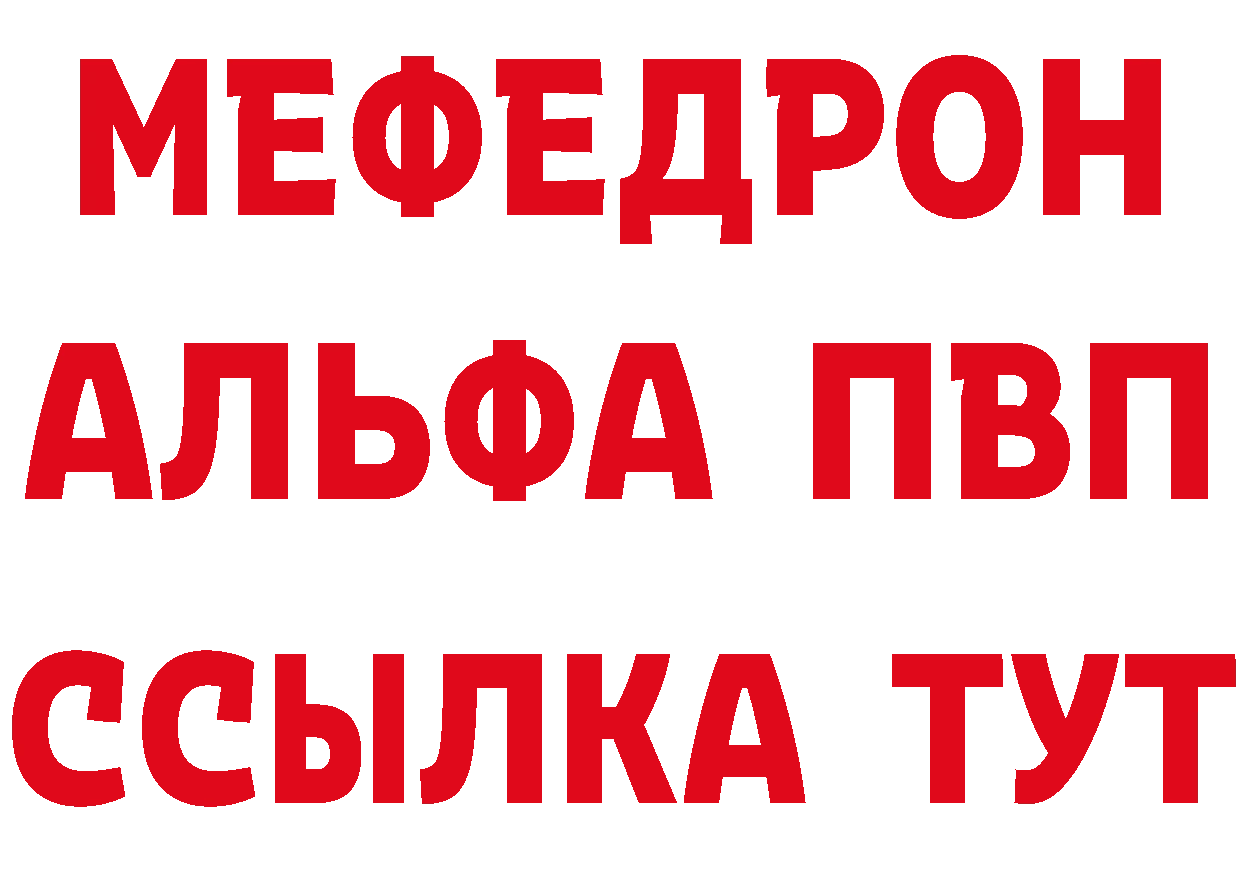 МЕФЕДРОН
АЛЬФА ПВП
ССЫЛКА ТУТ